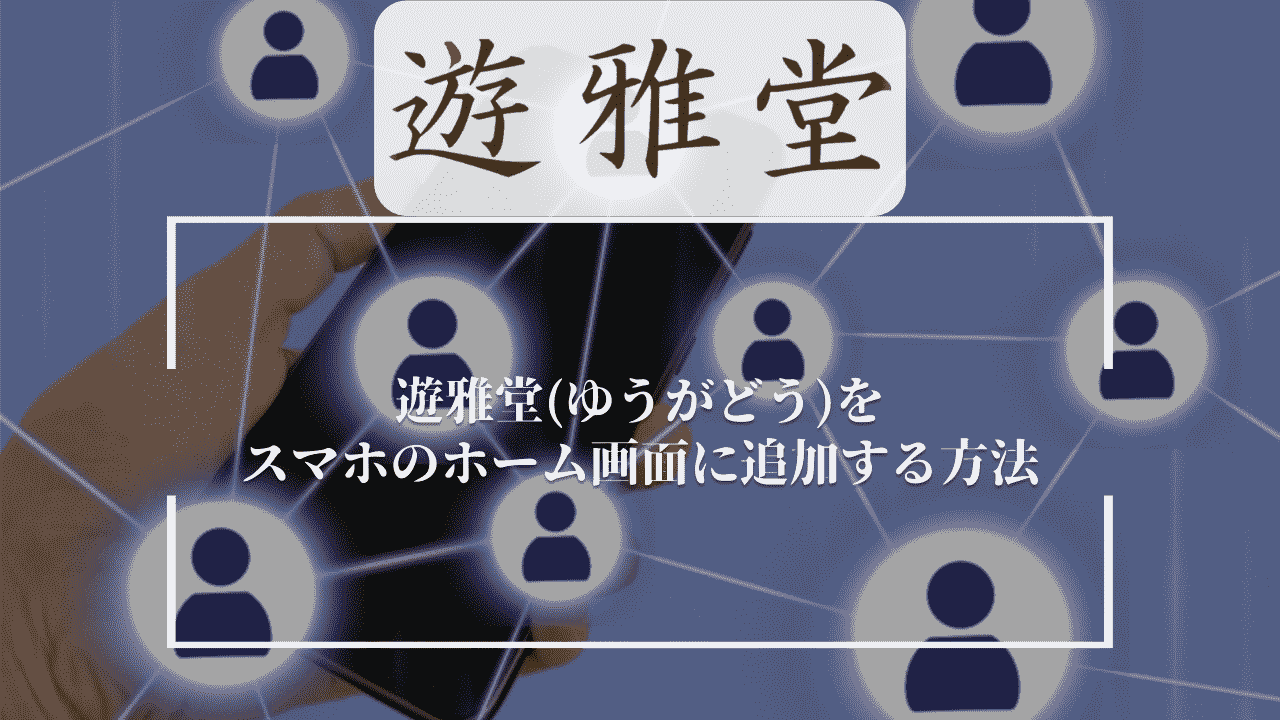 遊雅堂

遊雅堂(ゆうがどう)を
スマホのホーム画面に追加する方法